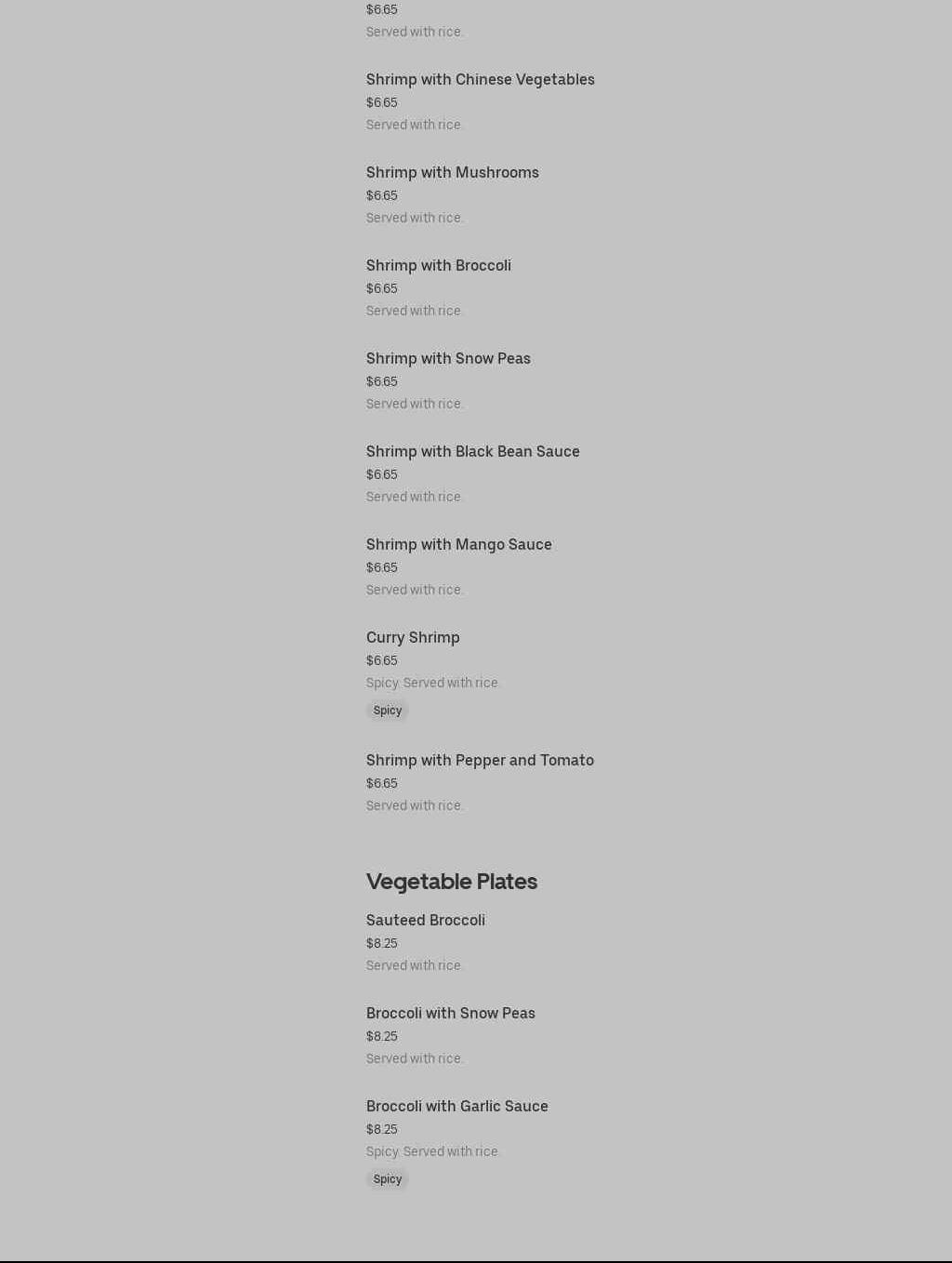 $6.65
Served with rice.

Shrimp with Chinese Vegetables
$6.65
Served with rice.

Shrimp with Mushrooms
$6.65
Served with rice.

Shrimp with Broccoli
$6.65
Served with rice.

Shrimp with Snow Peas
$6.65
Served with rice.

Shrimp with Black Bean Sauce
$6.65
Served with rice.

Shrimp with Mango Sauce
$6.65
Served with rice.

Curry Shrimp
$6.65
Spicy. Served with rice.
Spicy

Shrimp with Pepper and Tomato
$6.65
Served with rice.

Vegetable Plates

Sauteed Broccoli
$8.25
Served with rice.

Broccoli with Snow Peas
$8.25
Served with rice.

Broccoli with Garlic Sauce
$8.25
Spicy. Served with rice.
Spicy